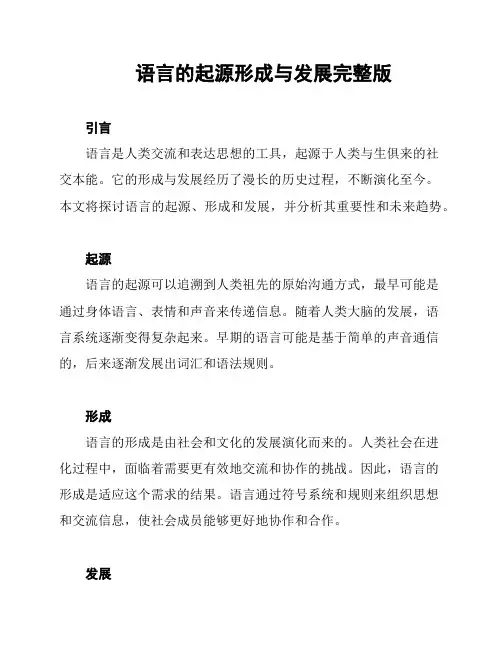 语言的起源形成与发展完整版

引言

语言是人类交流和表达思想的工具，起源于人类与生俱来的社交本能。它的形成与发展经历了漫长的历史过程，不断演化至今。本文将探讨语言的起源、形成和发展，并分析其重要性和未来趋势。

起源

语言的起源可以追溯到人类祖先的原始沟通方式，最早可能是通过身体语言、表情和声音来传递信息。随着人类大脑的发展，语言系统逐渐变得复杂起来。早期的语言可能是基于简单的声音通信的，后来逐渐发展出词汇和语法规则。

形成

语言的形成是由社会和文化的发展演化而来的。人类社会在进化过程中，面临着需要更有效地交流和协作的挑战。因此，语言的形成是适应这个需求的结果。语言通过符号系统和规则来组织思想和交流信息，使社会成员能够更好地协作和合作。

发展